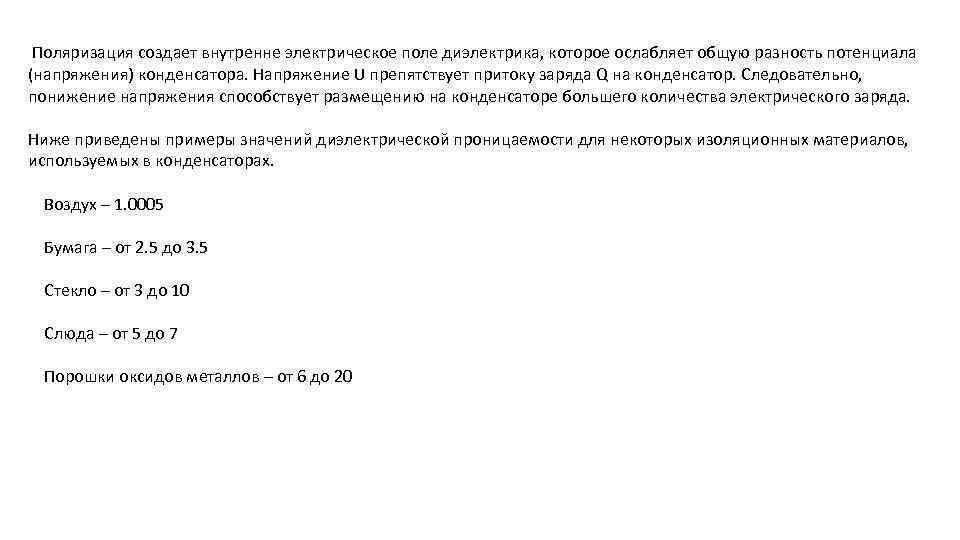 Поляризация создает внутренне электрическое поле диэлектрика, которое ослабляет общую разность потенциала (напряжения) конденсатора. Напряжение U препятствует притоку заряда Q на конденсатор. Следовательно, понижение напряжения способствует размещению на конденсаторе большего количества электрического заряда.

Ниже приведены примеры значений диэлектрической проницаемости для некоторых изоляционных материалов, используемых в конденсаторах.

Воздух – 1.0005

Бумага – от 2.5 до 3.5

Стекло – от 3 до 10

Слюда – от 5 до 7

Порошки оксидов металлов – от 6 до 20